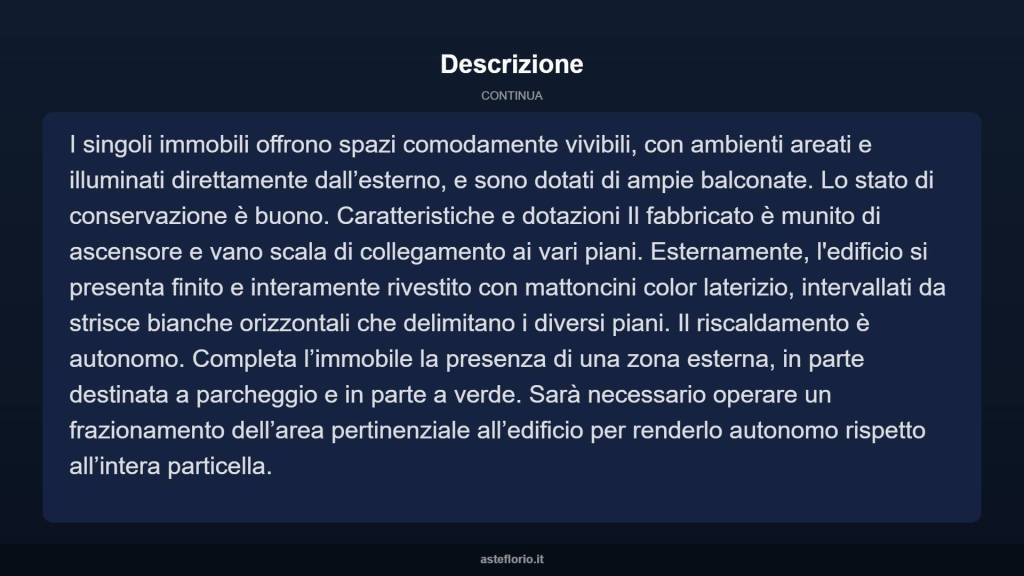 Descrizione

CONTINUA

I singoli immobili offrono spazi comodamente vivibili, con ambienti areati e illuminati direttamente dall’esterno, e sono dotati di ampie balconate. Lo stato di conservazione è buono. Caratteristiche e dotazioni Il fabbricato è munito di ascensore e vano scala di collegamento ai vari piani. Esternamente, l'edificio si presenta finito e interamente rivestito con mattoncini color laterizio, intervallati da strisce bianche orizzontali che delimitano i diversi piani. Il riscaldamento è autonomo. Completa l’immobile la presenza di una zona esterna, in parte destinata a parcheggio e in parte a verde. Sarà necessario operare un frazionamento dell’area pertinenziale all’edificio per renderlo autonomo rispetto all’intera particella.

asteflorio.it